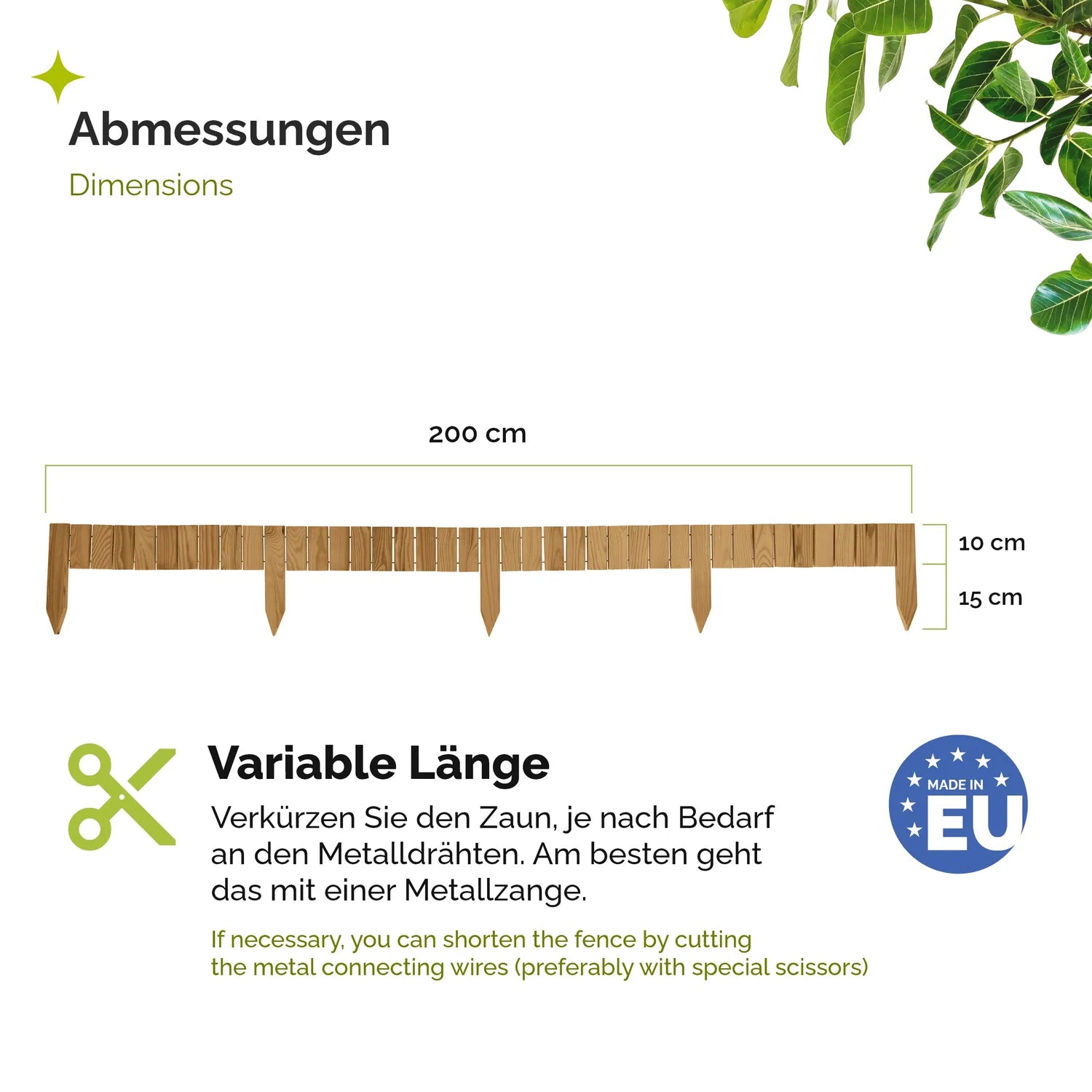 Abmessungen
Dimensions

200 cm

10 cm
15 cm

Variable Länge
Verkürzen Sie den Zaun, je nach Bedarf an den Metalldrähten. Am besten geht das mit einer Metallzange.

If necessary, you can shorten the fence by cutting the metal connecting wires (preferably with special scissors)

MADE IN
EU